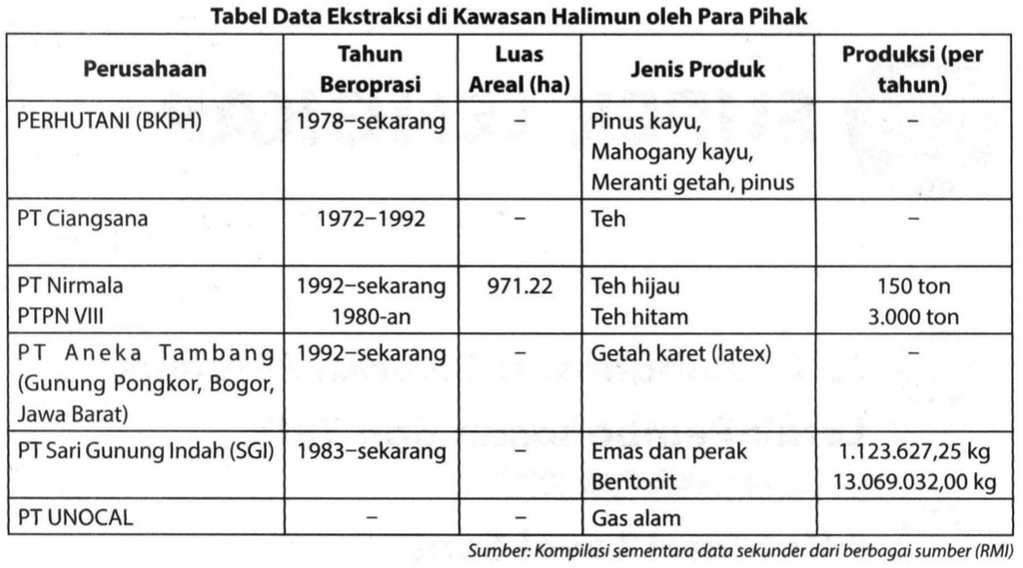 Tabel Data Ekstraksi di Kawasan Halimun oleh Para Pihak

| Perusahaan | Tahun Beroprasi | Luas Areal (ha) | Jenis Produk | Produksi (per tahun) |
|---|---|---|---|---|
| PERHUTANI (BKPH) | 1978–sekarang | – | Pinus kayu, Mahogany kayu, Meranti getah, pinus | – |
| PT Ciangsana | 1972–1992 | – | Teh | – |
| PT Nirmala PTPN VIII | 1992–sekarang 1980-an | 971.22 | Teh hijau Teh hitam | 150 ton 3.000 ton |
| PT Aneka Tambang (Gunung Pongkor, Bogor, Jawa Barat) | 1992–sekarang | – | Getah karet (latex) | – |
| PT Sari Gunung Indah (SGI) | 1983–sekarang | – | Emas dan perak Bentonit | 1.123.627,25 kg 13.069.032,00 kg |
| PT UNOCAL | – | – | Gas alam | |

Sumber: Kompilasi sementara data sekunder dari berbagai sumber (RMI)